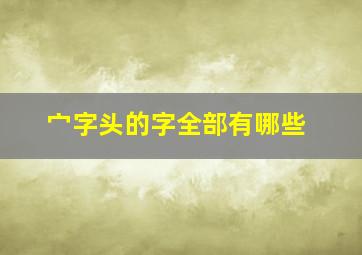 宀字头的字全部有哪些